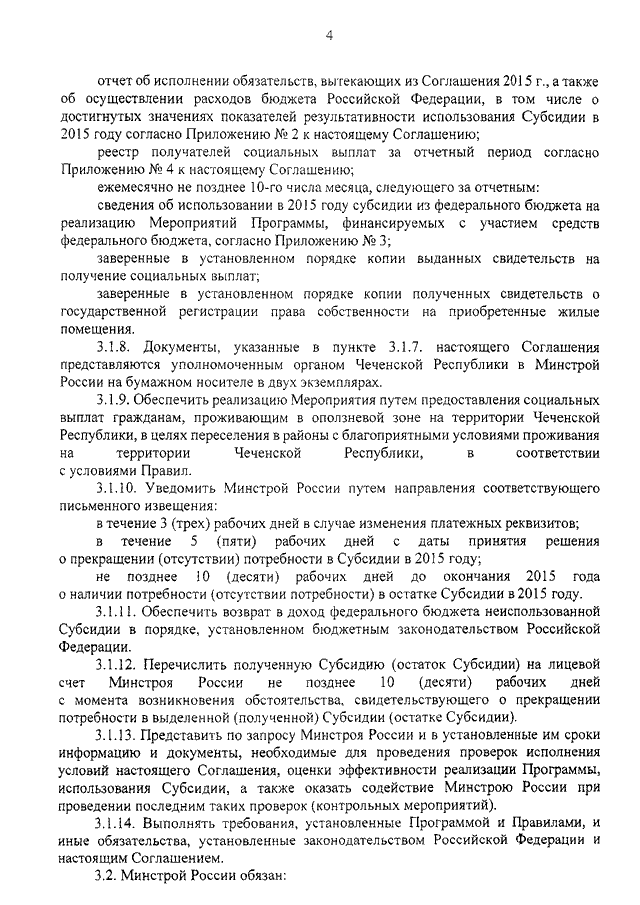 4

отчет об исполнении обязательств, вытекающих из Соглашения 2015 г., а также об осуществлении расходов бюджета Российской Федерации, в том числе о достигнутых значениях показателей результативности использования Субсидии в 2015 году согласно Приложению № 2 к настоящему Соглашению;

реестр получателей социальных выплат за отчетный период согласно Приложению № 4 к настоящему Соглашению;

ежемесячно не позднее 10-го числа месяца, следующего за отчетным:

сведения об использовании в 2015 году субсидии из федерального бюджета на реализацию Мероприятий Программы, финансируемых с участием средств федерального бюджета, согласно Приложению № 3;

заверенные в установленном порядке копии выданных свидетельств на получение социальных выплат;

заверенные в установленном порядке копии полученных свидетельств о государственной регистрации права собственности на приобретенные жилые помещения.

3.1.8. Документы, указанные в пункте 3.1.7. настоящего Соглашения представляются уполномоченным органом Чеченской Республики в Минстрой России на бумажном носителе в двух экземплярах.

3.1.9. Обеспечить реализацию Мероприятия путем предоставления социальных выплат гражданам, проживающим в оползневой зоне на территории Чеченской Республики, в целях переселения в районы с благоприятными условиями проживания на территории Чеченской Республики, в соответствии с условиями Правил.

3.1.10. Уведомить Минстрой России путем направления соответствующего письменного извещения:

в течение 3 (трех) рабочих дней в случае изменения платежных реквизитов;

в течение 5 (пяти) рабочих дней с даты принятия решения о прекращении (отсутствии) потребности в Субсидии в 2015 году;

не позднее 10 (десяти) рабочих дней до окончания 2015 года о наличии потребности (отсутствии потребности) в остатке Субсидии в 2015 году.

3.1.11. Обеспечить возврат в доход федерального бюджета неиспользованной Субсидии в порядке, установленном бюджетным законодательством Российской Федерации.

3.1.12. Перечислить полученную Субсидию (остаток Субсидии) на лицевой счет Минстроя России не позднее 10 (десяти) рабочих дней с момента возникновения обстоятельства, свидетельствующего о прекращении потребности в выделенной (полученной) Субсидии (остатке Субсидии).

3.1.13. Представить по запросу Минстроя России и в установленные им сроки информацию и документы, необходимые для проведения проверок исполнения условий настоящего Соглашения, оценки эффективности реализации Программы, использования Субсидии, а также оказать содействие Минстрою России при проведении последним таких проверок (контрольных мероприятий).

3.1.14. Выполнять требования, установленные Программой и Правилами, и иные обязательства, установленные законодательством Российской Федерации и настоящим Соглашением.

3.2. Минстрой России обязан: